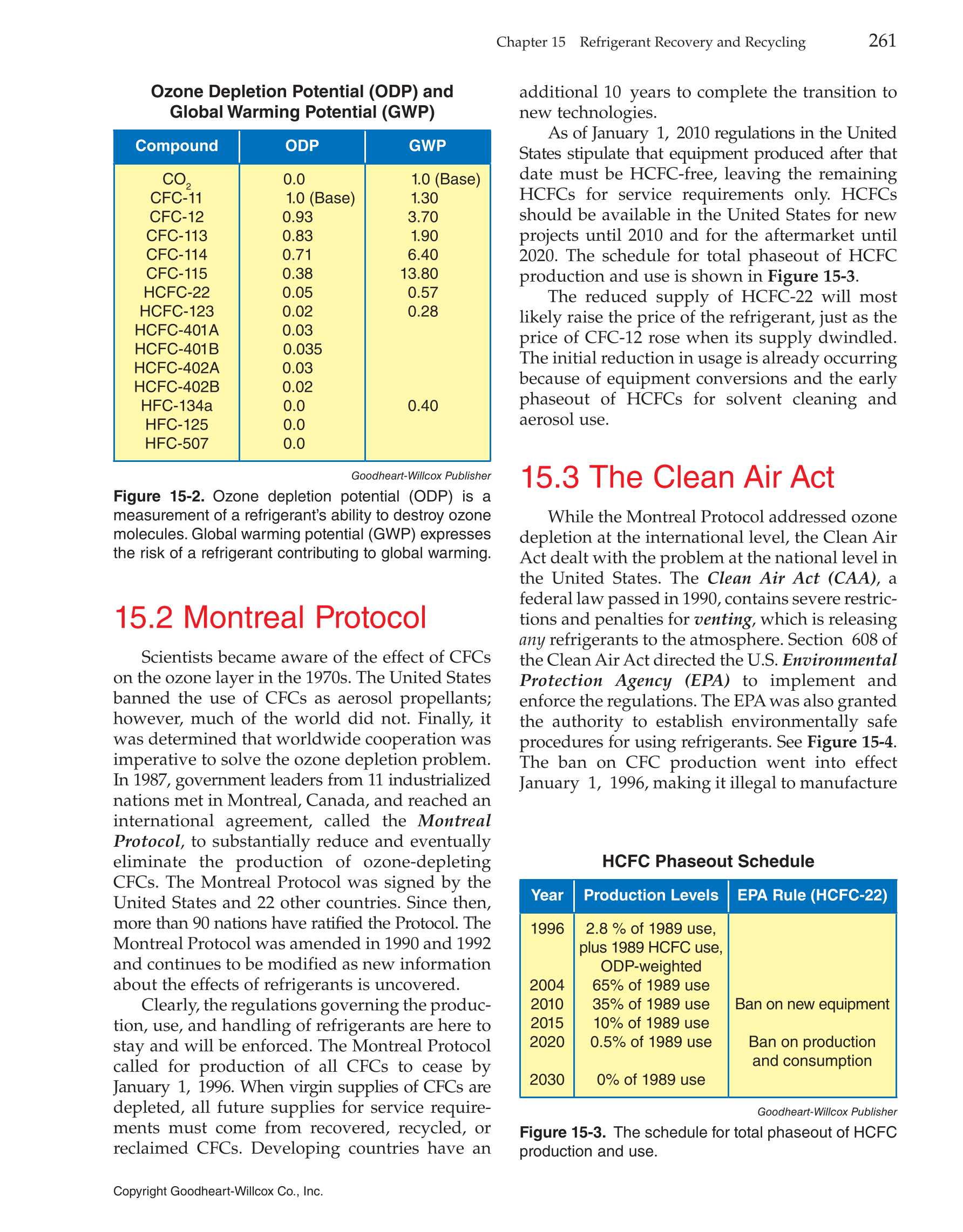 Chapter 15 Refrigerant Recovery and Recycling 261

Ozone Depletion Potential (ODP) and Global Warming Potential (GWP)

| Compound | ODP | GWP |
|---|---|---|
| $CO_2$ | 0.0 | 1.0 (Base) |
| CFC-11 | 1.0 (Base) | 1.30 |
| CFC-12 | 0.93 | 3.70 |
| CFC-113 | 0.83 | 1.90 |
| CFC-114 | 0.71 | 6.40 |
| CFC-115 | 0.38 | 13.80 |
| HCFC-22 | 0.05 | 0.57 |
| HCFC-123 | 0.02 | 0.28 |
| HCFC-401A | 0.03 | |
| HCFC-401B | 0.035 | |
| HCFC-402A | 0.03 | |
| HCFC-402B | 0.02 | |
| HFC-134a | 0.0 | 0.40 |
| HFC-125 | 0.0 | |
| HFC-507 | 0.0 | |

Goodheart-Willcox Publisher

Figure 15-2. Ozone depletion potential (ODP) is a measurement of a refrigerant's ability to destroy ozone molecules. Global warming potential (GWP) expresses the risk of a refrigerant contributing to global warming.

15.2 Montreal Protocol

Scientists became aware of the effect of CFCs on the ozone layer in the 1970s. The United States banned the use of CFCs as aerosol propellants; however, much of the world did not. Finally, it was determined that worldwide cooperation was imperative to solve the ozone depletion problem. In 1987, government leaders from 11 industrialized nations met in Montreal, Canada, and reached an international agreement, called the Montreal Protocol, to substantially reduce and eventually eliminate the production of ozone-depleting CFCs. The Montreal Protocol was signed by the United States and 22 other countries. Since then, more than 90 nations have ratified the Protocol. The Montreal Protocol was amended in 1990 and 1992 and continues to be modified as new information about the effects of refrigerants is uncovered.

Clearly, the regulations governing the production, use, and handling of refrigerants are here to stay and will be enforced. The Montreal Protocol called for production of all CFCs to cease by January 1, 1996. When virgin supplies of CFCs are depleted, all future supplies for service requirements must come from recovered, recycled, or reclaimed CFCs. Developing countries have an additional 10 years to complete the transition to new technologies.

As of January 1, 2010 regulations in the United States stipulate that equipment produced after that date must be HCFC-free, leaving the remaining HCFCs for service requirements only. HCFCs should be available in the United States for new projects until 2010 and for the aftermarket until 2020. The schedule for total phaseout of HCFC production and use is shown in Figure 15-3.

The reduced supply of HCFC-22 will most likely raise the price of the refrigerant, just as the price of CFC-12 rose when its supply dwindled. The initial reduction in usage is already occurring because of equipment conversions and the early phaseout of HCFCs for solvent cleaning and aerosol use.

15.3 The Clean Air Act

While the Montreal Protocol addressed ozone depletion at the international level, the Clean Air Act dealt with the problem at the national level in the United States. The Clean Air Act (CAA), a federal law passed in 1990, contains severe restrictions and penalties for venting, which is releasing any refrigerants to the atmosphere. Section 608 of the Clean Air Act directed the U.S. Environmental Protection Agency (EPA) to implement and enforce the regulations. The EPA was also granted the authority to establish environmentally safe procedures for using refrigerants. See Figure 15-4. The ban on CFC production went into effect January 1, 1996, making it illegal to manufacture

HCFC Phaseout Schedule

| Year | Production Levels | EPA Rule (HCFC-22) |
|---|---|---|
| 1996 | 2.8 % of 1989 use, plus 1989 HCFC use, ODP-weighted | |
| 2004 | 65% of 1989 use | |
| 2010 | 35% of 1989 use | Ban on new equipment |
| 2015 | 10% of 1989 use | |
| 2020 | 0.5% of 1989 use | Ban on production and consumption |
| 2030 | 0% of 1989 use | |

Goodheart-Willcox Publisher

Figure 15-3. The schedule for total phaseout of HCFC production and use.

Copyright Goodheart-Willcox Co., Inc.